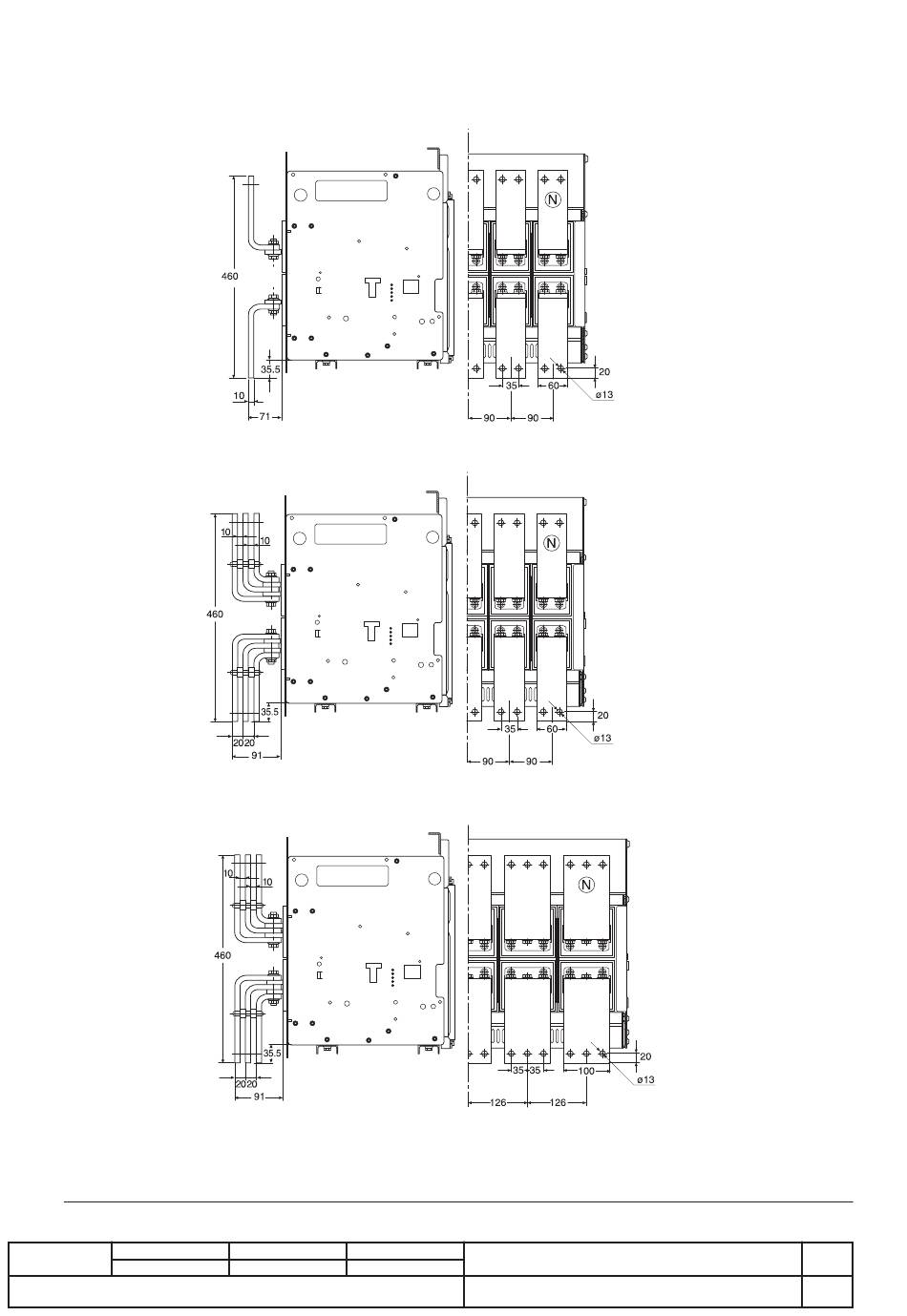 460
35.5
10
71
N
20
35
60
ø13
90
90

10
10
460
35.5
20 20
91
N
20
35
60
ø13
90
90

10
10
460
35.5
20 20
91
N
20
35 35
100
ø13
126
126